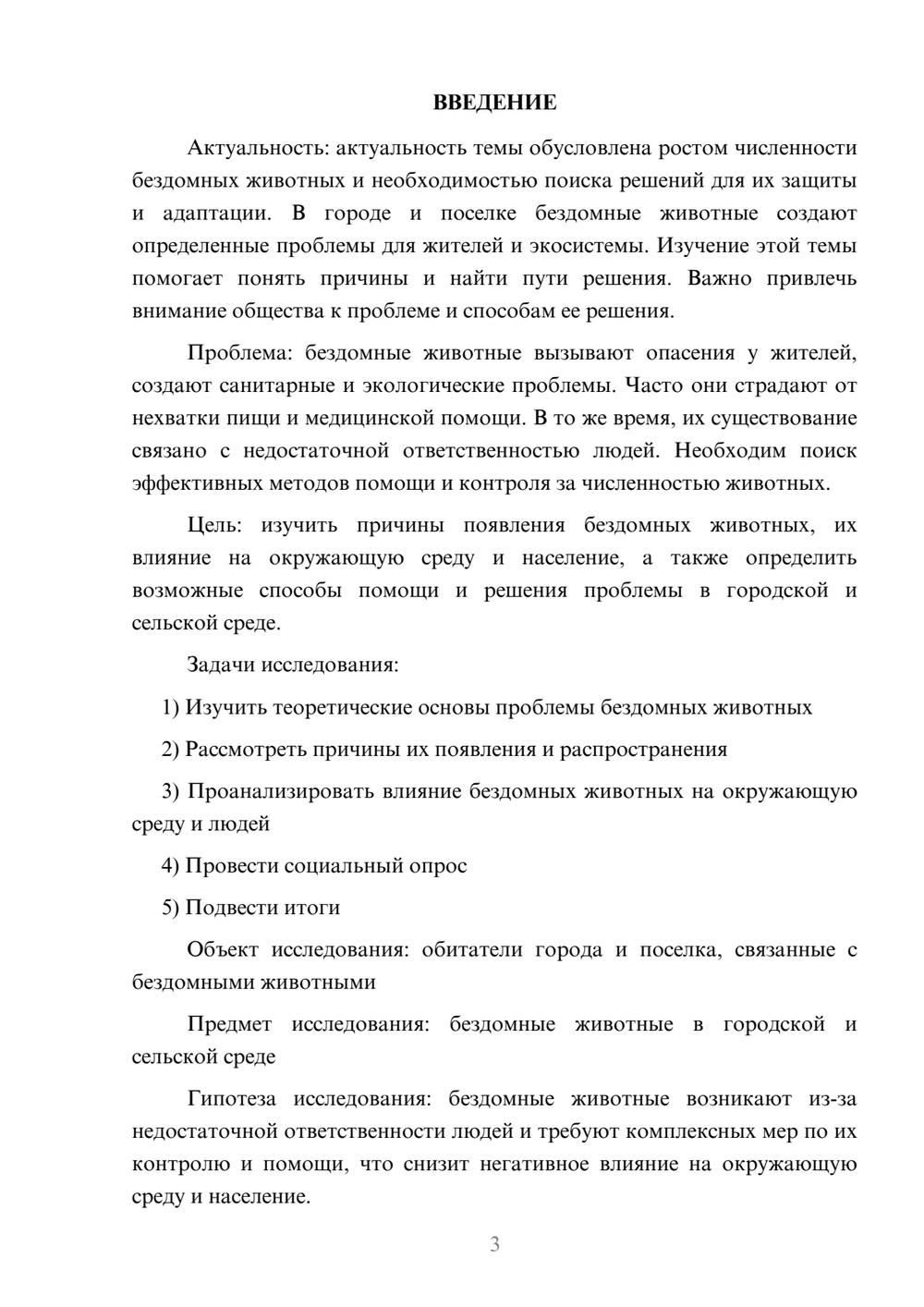 ВВЕДЕНИЕ

Актуальность: актуальность темы обусловлена ростом численности бездомных животных и необходимостью поиска решений для их защиты и адаптации. В городе и поселке бездомные животные создают определенные проблемы для жителей и экосистемы. Изучение этой темы помогает понять причины и найти пути решения. Важно привлечь внимание общества к проблеме и способам ее решения.

Проблема: бездомные животные вызывают опасения у жителей, создают санитарные и экологические проблемы. Часто они страдают от нехватки пищи и медицинской помощи. В то же время, их существование связано с недостаточной ответственностью людей. Необходим поиск эффективных методов помощи и контроля за численностью животных.

Цель: изучить причины появления бездомных животных, их влияние на окружающую среду и население, а также определить возможные способы помощи и решения проблемы в городской и сельской среде.

Задачи исследования:

1) Изучить теоретические основы проблемы бездомных животных

2) Рассмотреть причины их появления и распространения

3) Проанализировать влияние бездомных животных на окружающую среду и людей

4) Провести социальный опрос

5) Подвести итоги

Объект исследования: обитатели города и поселка, связанные с бездомными животными

Предмет исследования: бездомные животные в городской и сельской среде

Гипотеза исследования: бездомные животные возникают из-за недостаточной ответственности людей и требуют комплексных мер по их контролю и помощи, что снизит негативное влияние на окружающую среду и население.

3